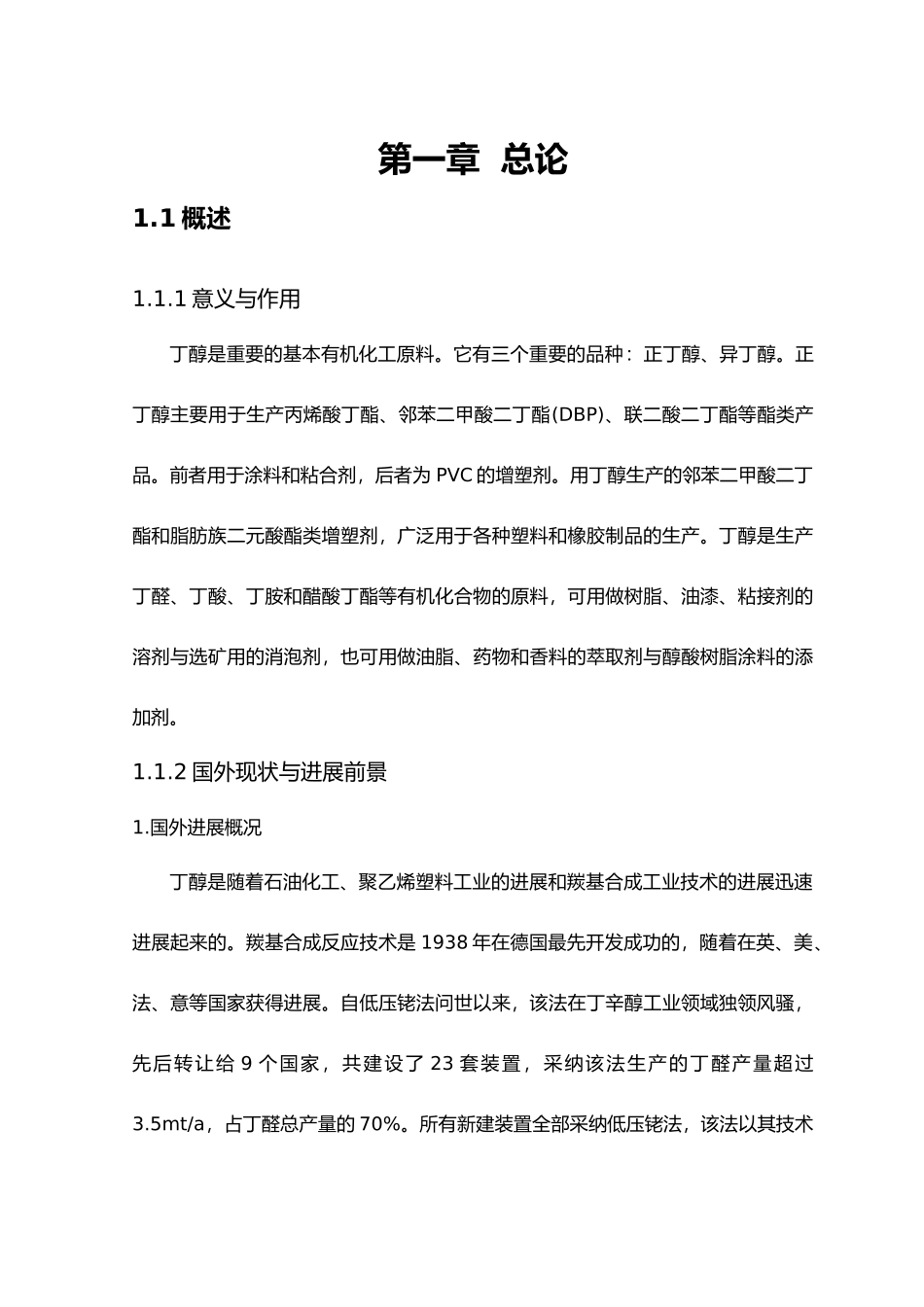 第一章 总论

1.1 概述

1.1.1 意义与作用

丁醇是重要的基本有机化工原料。它有三个重要的品种：正丁醇、异丁醇。正丁醇主要用于生产丙烯酸丁酯、邻苯二甲酸二丁酯(DBP)、联二酸二丁酯等酯类产品。前者用于涂料和粘合剂，后者为 PVC 的增塑剂。用丁醇生产的邻苯二甲酸二丁酯和脂肪族二元酸酯类增塑剂，广泛用于各种塑料和橡胶制品的生产。丁醇是生产丁醛、丁酸、丁胺和醋酸丁酯等有机化合物的原料，可用做树脂、油漆、粘接剂的溶剂与选矿用的消泡剂，也可用做油脂、药物和香料的萃取剂与醇酸树脂涂料的添加剂。

1.1.2 国外现状与进展前景

1.国外进展概况

丁醇是随着石油化工、聚乙烯塑料工业的进展和羰基合成工业技术的进展迅速进展起来的。羰基合成反应技术是 1938 年在德国最先开发成功的，随着在英、美、法、意等国家获得进展。自低压铑法问世以来，该法在丁辛醇工业领域独领风骚，先后转让给 9 个国家，共建设了 23 套装置，采纳该法生产的丁醛产量超过 3.5mt/a，占丁醛总产量的 70%。所有新建装置全部采纳低压铑法，该法以其技术